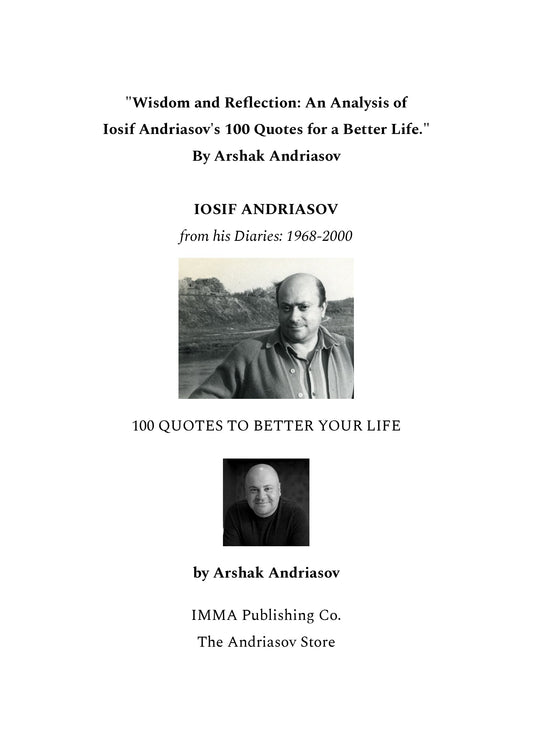 "Wisdom and Reflection: An Analysis of Iosif Andriasov's 100 Quotes for a Better Life."
By Arshak Andriasov

IOSIF ANDRIASOV

from his Diaries: 1968-2000

100 QUOTES TO BETTER YOUR LIFE

by Arshak Andriasov

IMMA Publishing Co.

The Andriasov Store